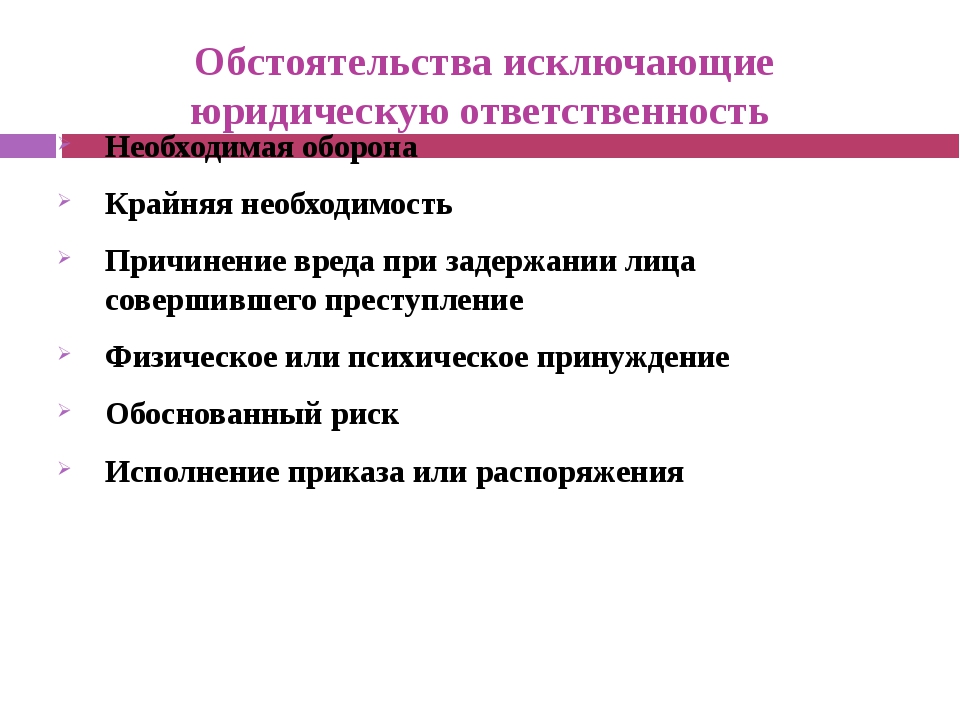 Обстоятельства исключающие юридическую ответственность

➢ Необходимая оборона

➢ Крайняя необходимость

➢ Причинение вреда при задержании лица совершившего преступление

➢ Физическое или психическое принуждение

➢ Обоснованный риск

➢ Исполнение приказа или распоряжения